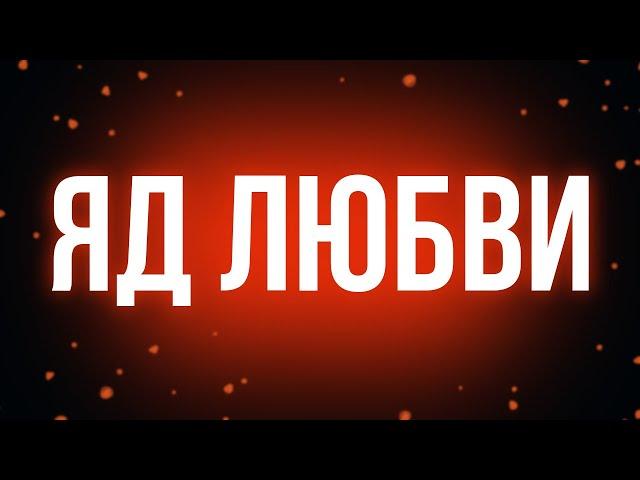 ЯД ЛЮБВИ